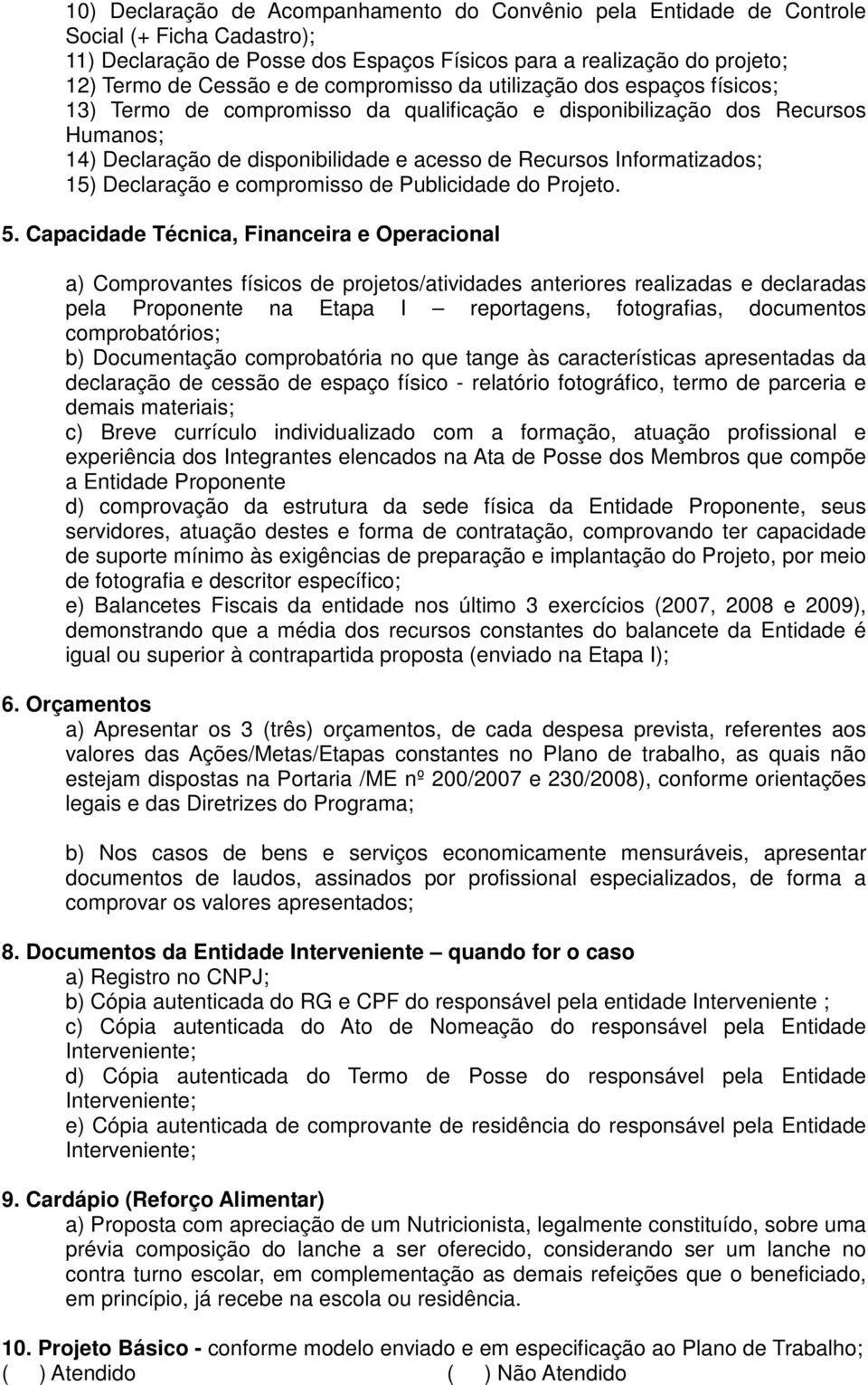 10) Declaração de Acompanhamento do Convênio pela Entidade de Controle Social (+ Ficha Cadastro);
11) Declaração de Posse dos Espaços Físicos para a realização do projeto;
12) Termo de Cessão e de compromisso da utilização dos espaços físicos;
13) Termo de compromisso da qualificação e disponibilização dos Recursos Humanos;
14) Declaração de disponibilidade e acesso de Recursos Informatizados;
15) Declaração e compromisso de Publicidade do Projeto.

5. Capacidade Técnica, Financeira e Operacional

a) Comprovantes físicos de projetos/atividades anteriores realizadas e declaradas pela Proponente na Etapa I – reportagens, fotografias, documentos comprobatórios;
b) Documentação comprobatória no que tange às características apresentadas da declaração de cessão de espaço físico - relatório fotográfico, termo de parceria e demais materiais;
c) Breve currículo individualizado com a formação, atuação profissional e experiência dos Integrantes elencados na Ata de Posse dos Membros que compõe a Entidade Proponente
d) comprovação da estrutura da sede física da Entidade Proponente, seus servidores, atuação destes e forma de contratação, comprovando ter capacidade de suporte mínimo às exigências de preparação e implantação do Projeto, por meio de fotografia e descritor específico;
e) Balancetes Fiscais da entidade nos último 3 exercícios (2007, 2008 e 2009), demonstrando que a média dos recursos constantes do balancete da Entidade é igual ou superior à contrapartida proposta (enviado na Etapa I);

6. Orçamentos
a) Apresentar os 3 (três) orçamentos, de cada despesa prevista, referentes aos valores das Ações/Metas/Etapas constantes no Plano de trabalho, as quais não estejam dispostas na Portaria /ME nº 200/2007 e 230/2008), conforme orientações legais e das Diretrizes do Programa;

b) Nos casos de bens e serviços economicamente mensuráveis, apresentar documentos de laudos, assinados por profissional especializados, de forma a comprovar os valores apresentados;

8. Documentos da Entidade Interveniente – quando for o caso
a) Registro no CNPJ;
b) Cópia autenticada do RG e CPF do responsável pela entidade Interveniente ;
c) Cópia autenticada do Ato de Nomeação do responsável pela Entidade Interveniente;
d) Cópia autenticada do Termo de Posse do responsável pela Entidade Interveniente;
e) Cópia autenticada de comprovante de residência do responsável pela Entidade Interveniente;

9. Cardápio (Reforço Alimentar)
a) Proposta com apreciação de um Nutricionista, legalmente constituído, sobre uma prévia composição do lanche a ser oferecido, considerando ser um lanche no contra turno escolar, em complementação as demais refeições que o beneficiado, em princípio, já recebe na escola ou residência.

10. Projeto Básico - conforme modelo enviado e em especificação ao Plano de Trabalho;
( ) Atendido ( ) Não Atendido